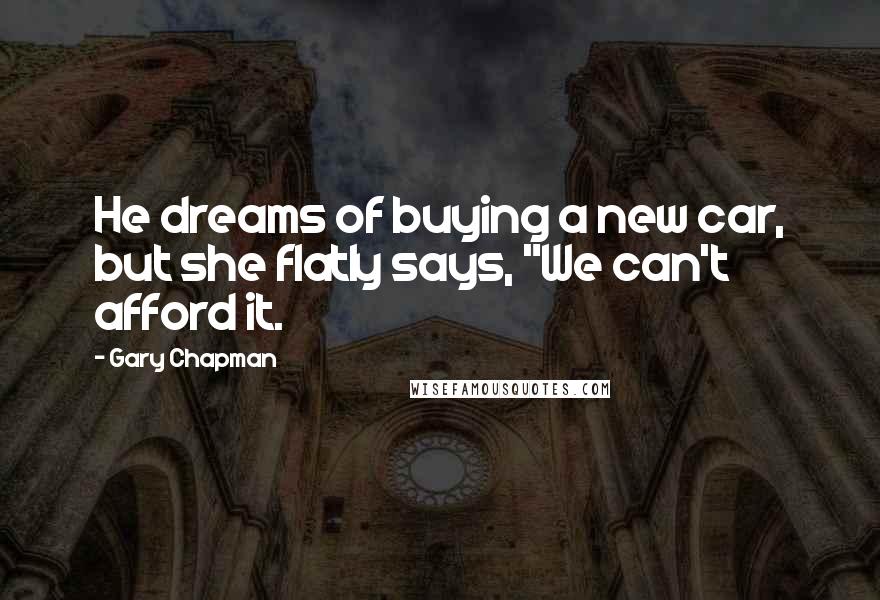 He dreams of buying a new car, but she flatly says, "We can't afford it.

- Gary Chapman

WISEFAMOUSQUOTES.COM